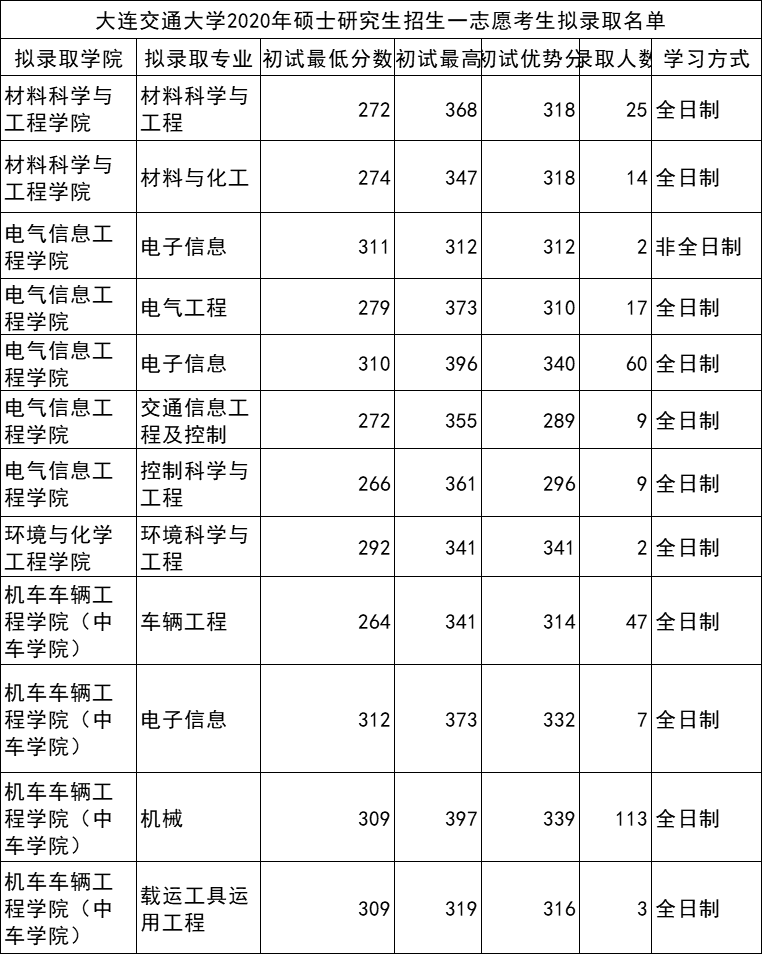 大连交通大学2020年硕士研究生招生一志愿考生拟录取名单

| 拟录取学院 | 拟录取专业 | 初试最低分数 | 初试最高 | 初试优势分 | 录取人数 | 学习方式 |
|---|---|---|---|---|---|---|
| 材料科学与工程学院 | 材料科学与工程 | 272 | 368 | 318 | 25 | 全日制 |
| 材料科学与工程学院 | 材料与化工 | 274 | 347 | 318 | 14 | 全日制 |
| 电气信息工程学院 | 电子信息 | 311 | 312 | 312 | 2 | 非全日制 |
| 电气信息工程学院 | 电气工程 | 279 | 373 | 310 | 17 | 全日制 |
| 电气信息工程学院 | 电子信息 | 310 | 396 | 340 | 60 | 全日制 |
| 电气信息工程学院 | 交通信息工程及控制 | 272 | 355 | 289 | 9 | 全日制 |
| 电气信息工程学院 | 控制科学与工程 | 266 | 361 | 296 | 9 | 全日制 |
| 环境与化学工程学院 | 环境科学与工程 | 292 | 341 | 341 | 2 | 全日制 |
| 机车车辆工程学院（中车学院） | 车辆工程 | 264 | 341 | 314 | 47 | 全日制 |
| 机车车辆工程学院（中车学院） | 电子信息 | 312 | 373 | 332 | 7 | 全日制 |
| 机车车辆工程学院（中车学院） | 机械 | 309 | 397 | 339 | 113 | 全日制 |
| 机车车辆工程学院（中车学院） | 载运工具运用工程 | 309 | 319 | 316 | 3 | 全日制 |